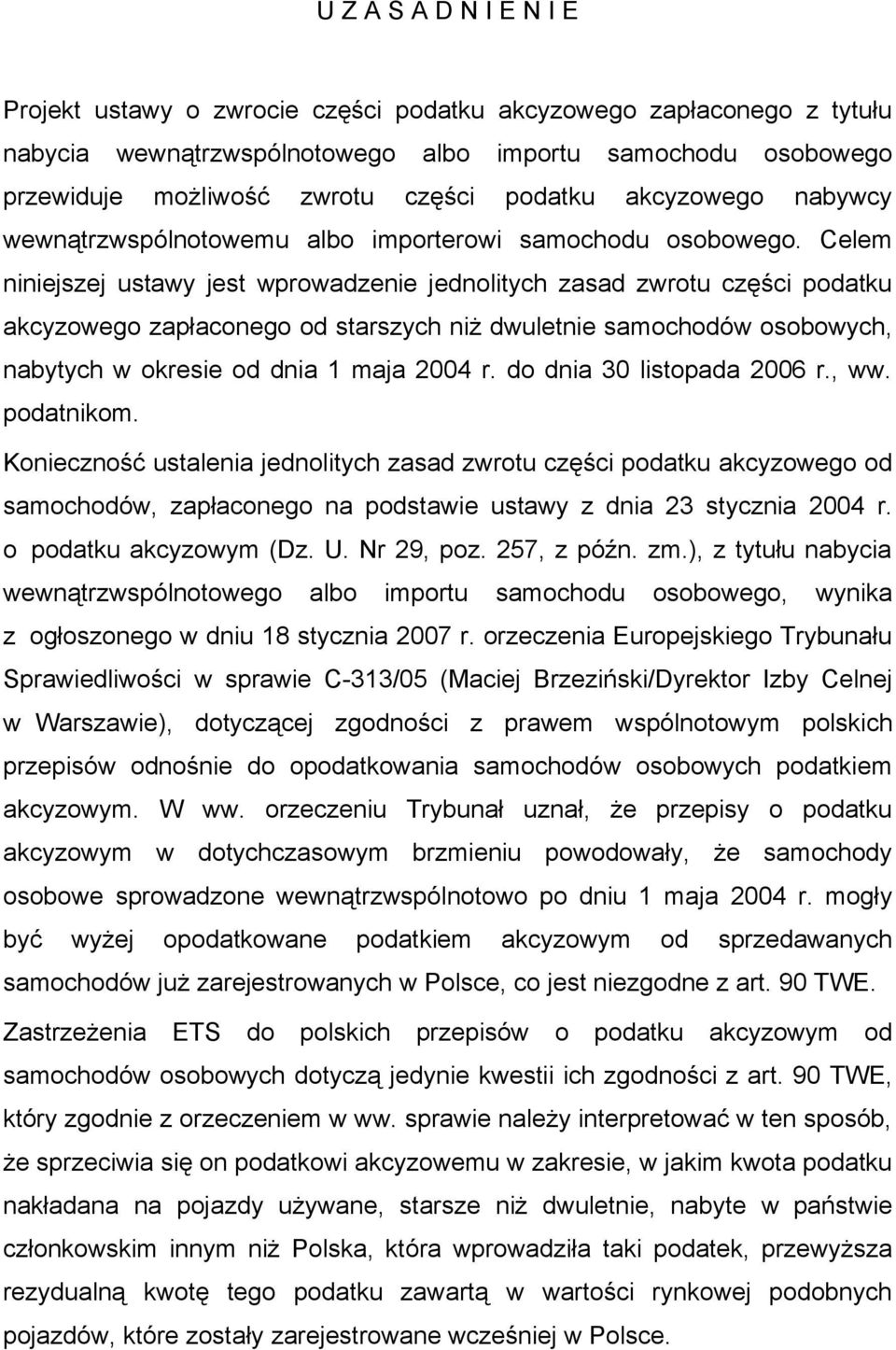 U Z A S A D N I E N I E

Projekt ustawy o zwrocie części podatku akcyzowego zapłaconego z tytułu nabycia wewnątrzwspólnotowego albo importu samochodu osobowego przewiduje możliwość zwrotu części podatku akcyzowego nabywcy wewnątrzwspólnotowemu albo importerowi samochodu osobowego. Celem niniejszej ustawy jest wprowadzenie jednolitych zasad zwrotu części podatku akcyzowego zapłaconego od starszych niż dwuletnie samochodów osobowych, nabytych w okresie od dnia 1 maja 2004 r. do dnia 30 listopada 2006 r., ww. podatnikom.

Konieczność ustalenia jednolitych zasad zwrotu części podatku akcyzowego od samochodów, zapłaconego na podstawie ustawy z dnia 23 stycznia 2004 r. o podatku akcyzowym (Dz. U. Nr 29, poz. 257, z późn. zm.), z tytułu nabycia wewnątrzwspólnotowego albo importu samochodu osobowego, wynika z ogłoszonego w dniu 18 stycznia 2007 r. orzeczenia Europejskiego Trybunału Sprawiedliwości w sprawie C-313/05 (Maciej Brzeziński/Dyrektor Izby Celnej w Warszawie), dotyczącej zgodności z prawem wspólnotowym polskich przepisów odnośnie do opodatkowania samochodów osobowych podatkiem akcyzowym. W ww. orzeczeniu Trybunał uznał, że przepisy o podatku akcyzowym w dotychczasowym brzmieniu powodowały, że samochody osobowe sprowadzone wewnątrzwspólnotowo po dniu 1 maja 2004 r. mogły być wyżej opodatkowane podatkiem akcyzowym od sprzedawanych samochodów już zarejestrowanych w Polsce, co jest niezgodne z art. 90 TWE.

Zastrzeżenia ETS do polskich przepisów o podatku akcyzowym od samochodów osobowych dotyczą jedynie kwestii ich zgodności z art. 90 TWE, który zgodnie z orzeczeniem w ww. sprawie należy interpretować w ten sposób, że sprzeciwia się on podatkowi akcyzowemu w zakresie, w jakim kwota podatku nakładana na pojazdy używane, starsze niż dwuletnie, nabyte w państwie członkowskim innym niż Polska, która wprowadziła taki podatek, przewyższa rezydualną kwotę tego podatku zawartą w wartości rynkowej podobnych pojazdów, które zostały zarejestrowane wcześniej w Polsce.